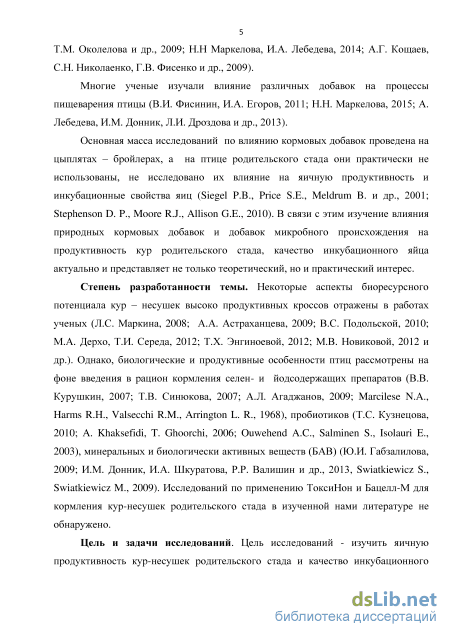 5

Т.М. Околелова и др., 2009; Н.Н Маркелова, И.А. Лебедева, 2014; А.Г. Кощаев, С.Н. Николаенко, Г.В. Фисенко и др., 2009).

Многие ученые изучали влияние различных добавок на процессы пищеварения птицы (В.И. Фисинин, И.А. Егоров, 2011; Н.Н. Маркелова, 2015; А. Лебедева, И.М. Донник, Л.И. Дроздова и др., 2013).

Основная масса исследований по влиянию кормовых добавок проведена на цыплятах – бройлерах, а на птице родительского стада они практически не использованы, не исследовано их влияние на яичную продуктивность и инкубационные свойства яиц (Siegel P.B., Price S.E., Meldrum B. и др., 2001; Stephenson D. P., Moore R.J., Allison G.E., 2010). В связи с этим изучение влияния природных кормовых добавок и добавок микробного происхождения на продуктивность кур родительского стада, качество инкубационного яйца актуально и представляет не только теоретический, но и практический интерес.

Степень разработанности темы. Некоторые аспекты биоресурсного потенциала кур – несушек высоко продуктивных кроссов отражены в работах ученых (Л.С. Маркина, 2008; А.А. Астраханцева, 2009; В.С. Подольской, 2010; М.А. Дерхо, Т.И. Середа, 2012; Т.Х. Энгиноевой, 2012; М.В. Новиковой, 2012 и др.). Однако, биологические и продуктивные особенности птиц рассмотрены на фоне введения в рацион кормления селен- и йодсодержащих препаратов (В.В. Курушкин, 2007; Т.В. Синюкова, 2007; А.Л. Агаджанов, 2009; Marcilese N.A., Harms R.H., Valsecchi R.M., Arrington L. R., 1968), пробиотиков (Т.С. Кузнецова, 2010; A. Khaksefidi, T. Ghoorchi, 2006; Ouwehend A.C., Salminen S., Isolauri E., 2003), минеральных и биологически активных веществ (БАВ) (Ю.И. Габзалилова, 2009; И.М. Донник, И.А. Шкуратова, Р.Р. Валишин и др., 2013, Swiatkiewicz S., Swiatkiewicz M., 2009). Исследований по применению ТоксиНон и Бацелл-М для кормления кур-несушек родительского стада в изученной нами литературе не обнаружено.

Цель и задачи исследований. Цель исследований - изучить яичную продуктивность кур-несушек родительского стада и качество инкубационного

dsLib.net
библиотека диссертаций